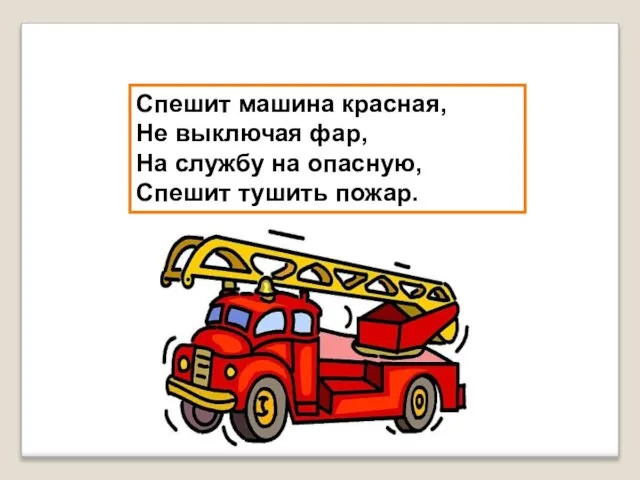 Спешит машина красная,
Не выключая фар,
На службу на опасную,
Спешит тушить пожар.